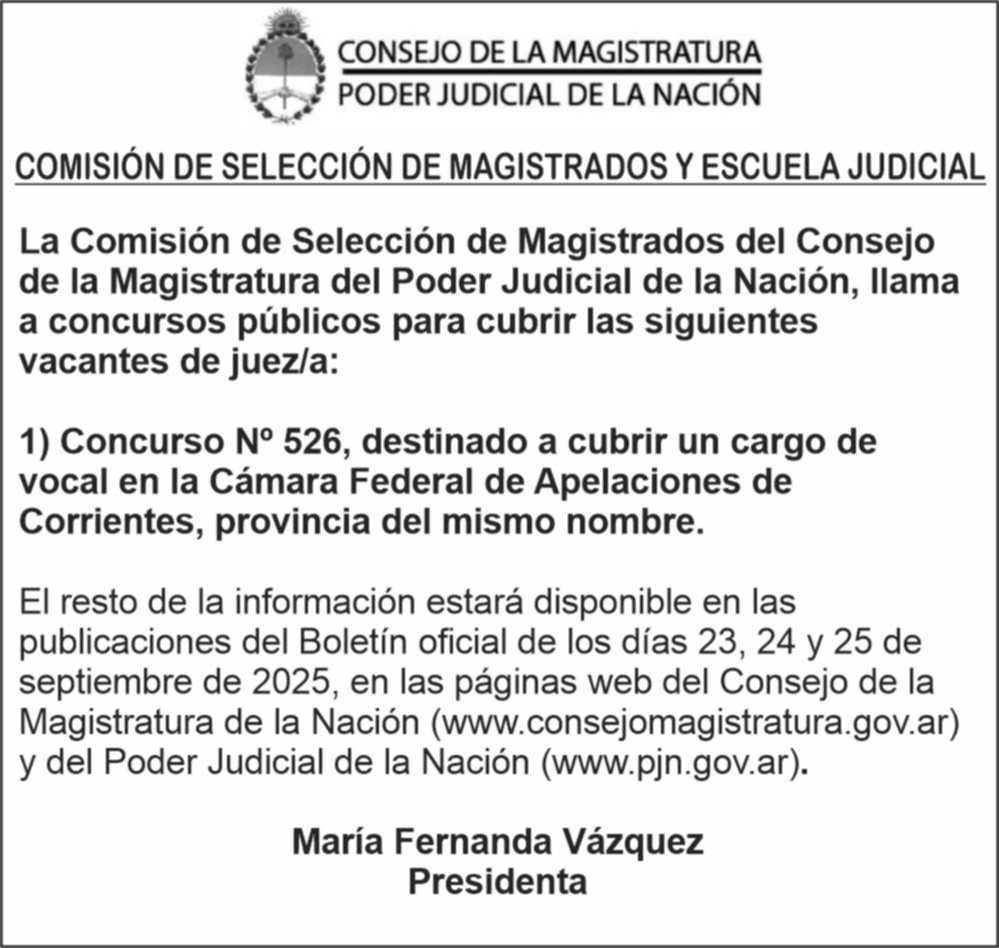 CONSEJO DE LA MAGISTRATURA
PODER JUDICIAL DE LA NACIÓN

COMISIÓN DE SELECCIÓN DE MAGISTRADOS Y ESCUELA JUDICIAL

La Comisión de Selección de Magistrados del Consejo de la Magistratura del Poder Judicial de la Nación, llama a concursos públicos para cubrir las siguientes vacantes de juez/a:

1) Concurso Nº 526, destinado a cubrir un cargo de vocal en la Cámara Federal de Apelaciones de Corrientes, provincia del mismo nombre.

El resto de la información estará disponible en las publicaciones del Boletín oficial de los días 23, 24 y 25 de septiembre de 2025, en las páginas web del Consejo de la Magistratura de la Nación (www.consejomagistratura.gov.ar) y del Poder Judicial de la Nación (www.pjn.gov.ar).

María Fernanda Vázquez
Presidenta